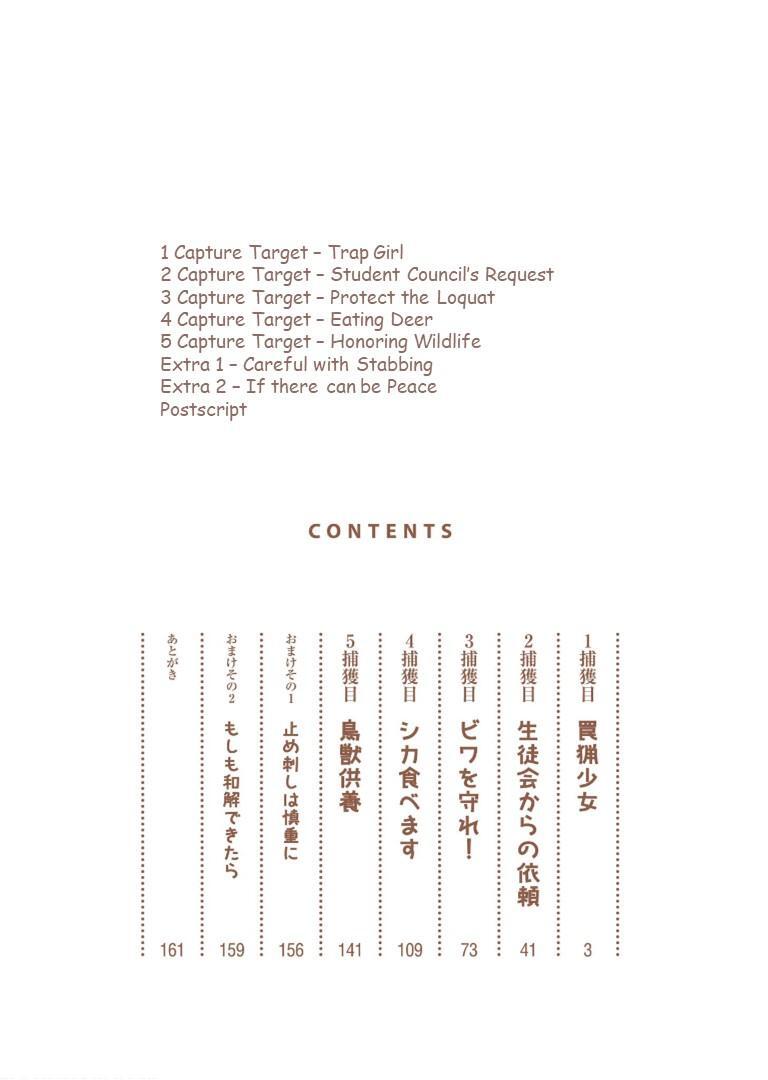 1 Capture Target – Trap Girl
2 Capture Target – Student Council's Request
3 Capture Target – Protect the Loquat
4 Capture Target – Eating Deer
5 Capture Target – Honoring Wildlife
Extra 1 – Careful with Stabbing
Extra 2 – If there can be Peace
Postscript

CONTENTS

1捕獲目 罠猟少女 3
2捕獲目 生徒会からの依頼 41
3捕獲目 ビワを守れ! 73
4捕獲目 シカ食べます 109
5捕獲目 鳥獣供養 141
おまけその1 止め刺しは慎重に 156
おまけその2 もしも和解できたら 159
あとがき 161